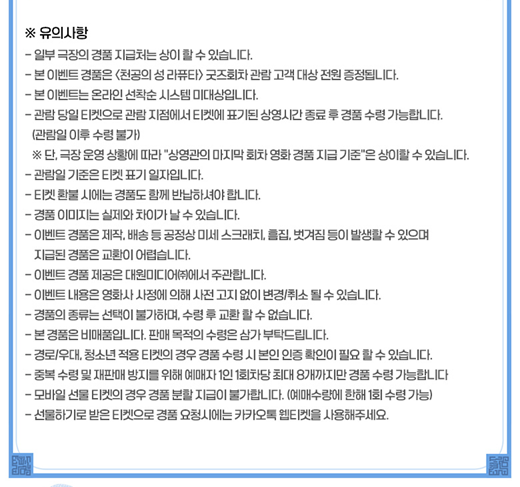 ※ 유의사항

- 일부 극장의 경품 지급처는 상이 할 수 있습니다.
- 본 이벤트 경품은 <천공의 성 라퓨타> 굿즈회차 관람 고객 대상 전원 증정됩니다.
- 본 이벤트는 온라인 선착순 시스템 미대상입니다.
- 관람 당일 티켓으로 관람 지점에서 티켓에 표기된 상영시간 종료 후 경품 수령 가능합니다. (관람일 이후 수령 불가)
※ 단, 극장 운영 상황에 따라 "상영관의 마지막 회차 영화 경품 지급 기준"은 상이할 수 있습니다.
- 관람일 기준은 티켓 표기 일자입니다.
- 티켓 환불 시에는 경품도 함께 반납하셔야 합니다.
- 경품 이미지는 실제와 차이가 날 수 있습니다.
- 이벤트 경품은 제작, 배송 등 공정상 미세 스크래치, 흠집, 벗겨짐 등이 발생할 수 있으며 지급된 경품은 교환이 어렵습니다.
- 이벤트 경품 제공은 대원미디어㈜에서 주관합니다.
- 이벤트 내용은 영화사 사정에 의해 사전 고지 없이 변경/취소 될 수 있습니다.
- 경품의 종류는 선택이 불가하며, 수령 후 교환 할 수 없습니다.
- 본 경품은 비매품입니다. 판매 목적의 수령은 삼가 부탁드립니다.
- 경로/우대, 청소년 적용 티켓의 경우 경품 수령 시 본인 인증 확인이 필요 할 수 있습니다.
- 중복 수령 및 재판매 방지를 위해 예매자 1인 1회차당 최대 8개까지만 경품 수령 가능합니다
- 모바일 선물 티켓의 경우 경품 분할 지급이 불가합니다. (예매수량에 한해 1회 수령 가능)
- 선물하기로 받은 티켓으로 경품 요청시에는 카카오톡 웹티켓을 사용해주세요.